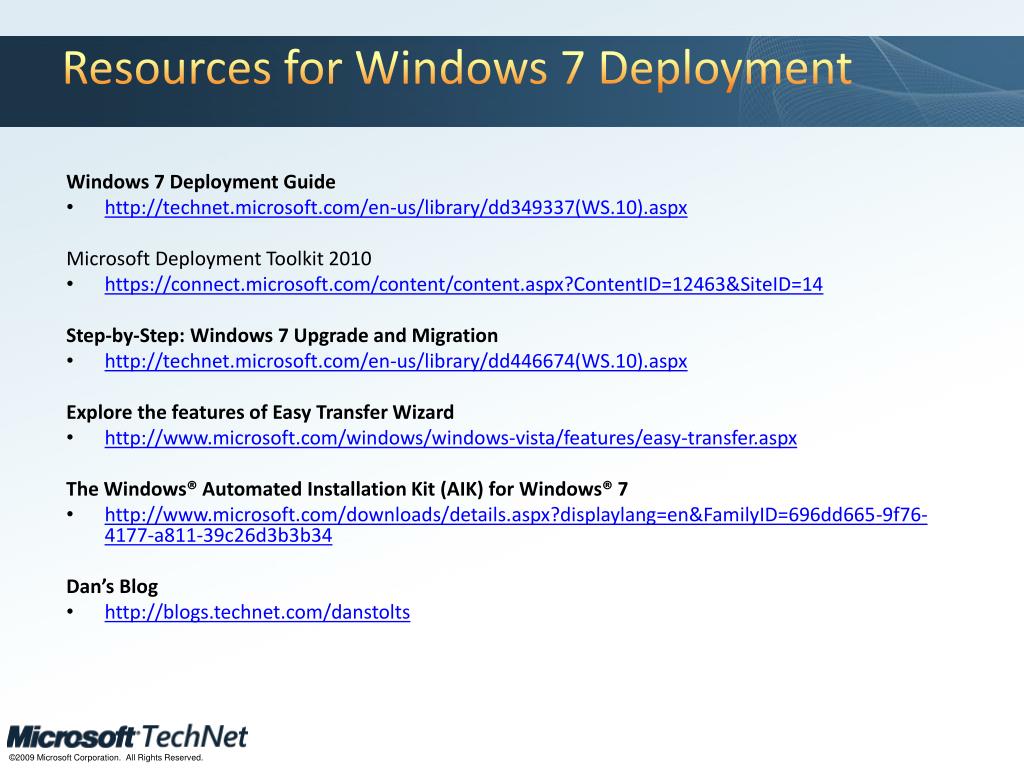 Resources for Windows 7 Deployment

Windows 7 Deployment Guide
• http://technet.microsoft.com/en-us/library/dd349337(WS.10).aspx

Microsoft Deployment Toolkit 2010
• https://connect.microsoft.com/content/content.aspx?ContentID=12463&SiteID=14

Step-by-Step: Windows 7 Upgrade and Migration
• http://technet.microsoft.com/en-us/library/dd446674(WS.10).aspx

Explore the features of Easy Transfer Wizard
• http://www.microsoft.com/windows/windows-vista/features/easy-transfer.aspx

The Windows® Automated Installation Kit (AIK) for Windows® 7
• http://www.microsoft.com/downloads/details.aspx?displaylang=en&FamilyID=696dd665-9f76-4177-a811-39c26d3b3b34

Dan's Blog
• http://blogs.technet.com/danstolts

Microsoft TechNet
©2009 Microsoft Corporation. All Rights Reserved.